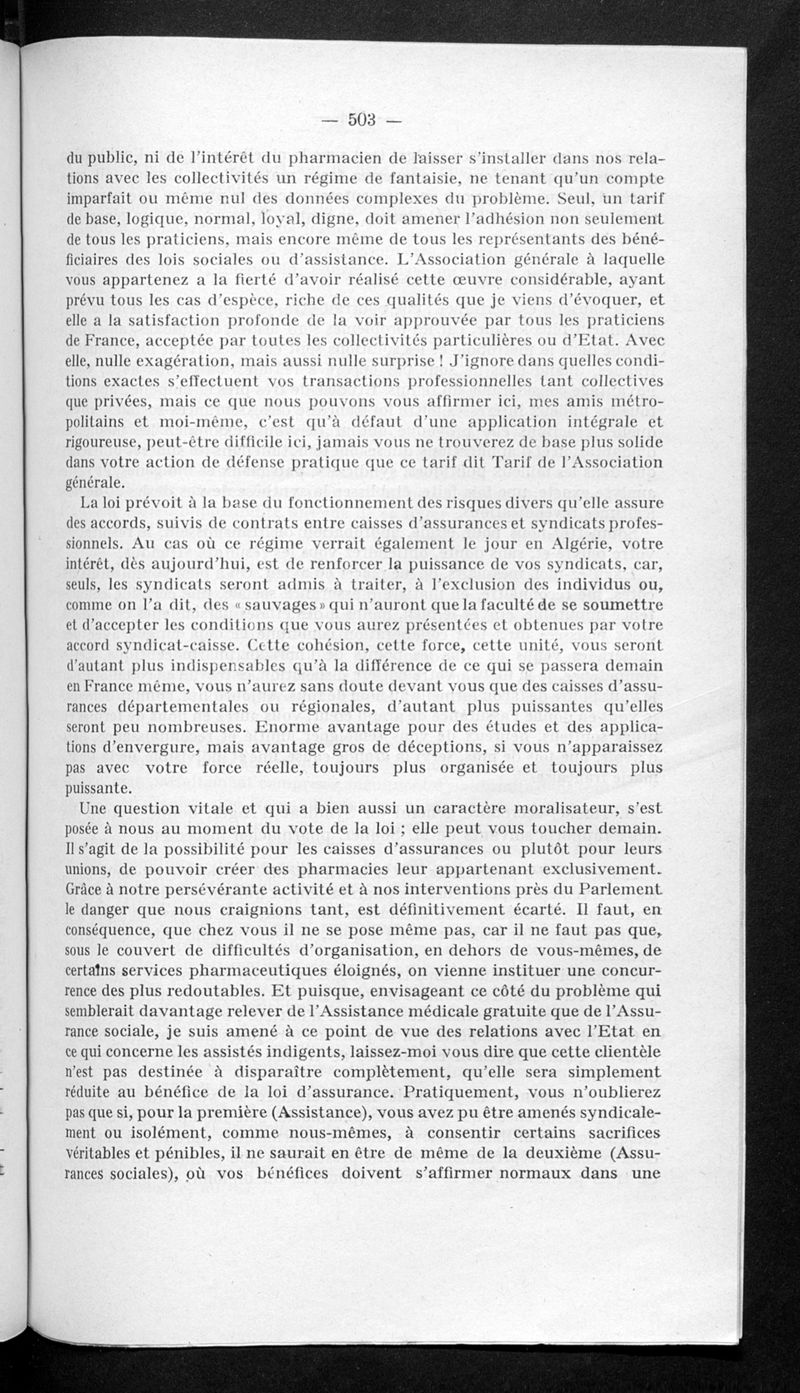 — 503 —

du public, ni de l'intérêt du pharmacien de laisser s'installer dans nos relations avec les collectivités un régime de fantaisie, ne tenant qu'un compte imparfait ou même nul des données complexes du problème. Seul, un tarif de base, logique, normal, loyal, digne, doit amener l'adhésion non seulement de tous les praticiens, mais encore même de tous les représentants des bénéficiaires des lois sociales ou d'assistance. L'Association générale à laquelle vous appartenez a la fierté d'avoir réalisé cette œuvre considérable, ayant prévu tous les cas d'espèce, riche de ces qualités que je viens d'évoquer, et elle a la satisfaction profonde de la voir approuvée par tous les praticiens de France, acceptée par toutes les collectivités particulières ou d'Etat. Avec elle, nulle exagération, mais aussi nulle surprise ! J'ignore dans quelles conditions exactes s'effectuent vos transactions professionnelles tant collectives que privées, mais ce que nous pouvons vous affirmer ici, mes amis métropolitains et moi-même, c'est qu'à défaut d'une application intégrale et rigoureuse, peut-être difficile ici, jamais vous ne trouverez de base plus solide dans votre action de défense pratique que ce tarif dit Tarif de l'Association générale.

La loi prévoit à la base du fonctionnement des risques divers qu'elle assure des accords, suivis de contrats entre caisses d'assurances et syndicats professionnels. Au cas où ce régime verrait également le jour en Algérie, votre intérêt, dès aujourd'hui, est de renforcer la puissance de vos syndicats, car, seuls, les syndicats seront admis à traiter, à l'exclusion des individus ou, comme on l'a dit, des « sauvages » qui n'auront que la faculté de se soumettre et d'accepter les conditions que vous aurez présentées et obtenues par votre accord syndicat-caisse. Cette cohésion, cette force, cette unité, vous seront d'autant plus indispensables qu'à la différence de ce qui se passera demain en France même, vous n'aurez sans doute devant vous que des caisses d'assurances départementales ou régionales, d'autant plus puissantes qu'elles seront peu nombreuses. Enorme avantage pour des études et des applications d'envergure, mais avantage gros de déceptions, si vous n'apparaissez pas avec votre force réelle, toujours plus organisée et toujours plus puissante.

Une question vitale et qui a bien aussi un caractère moralisateur, s'est posée à nous au moment du vote de la loi ; elle peut vous toucher demain. Il s'agit de la possibilité pour les caisses d'assurances ou plutôt pour leurs unions, de pouvoir créer des pharmacies leur appartenant exclusivement. Grâce à notre persévérante activité et à nos interventions près du Parlement le danger que nous craignions tant, est définitivement écarté. Il faut, en conséquence, que chez vous il ne se pose même pas, car il ne faut pas que, sous le couvert de difficultés d'organisation, en dehors de vous-mêmes, de certains services pharmaceutiques éloignés, on vienne instituer une concurrence des plus redoutables. Et puisque, envisageant ce côté du problème qui semblerait davantage relever de l'Assistance médicale gratuite que de l'Assurance sociale, je suis amené à ce point de vue des relations avec l'Etat en ce qui concerne les assistés indigents, laissez-moi vous dire que cette clientèle n'est pas destinée à disparaître complètement, qu'elle sera simplement réduite au bénéfice de la loi d'assurance. Pratiquement, vous n'oublierez pas que si, pour la première (Assistance), vous avez pu être amenés syndicalement ou isolément, comme nous-mêmes, à consentir certains sacrifices véritables et pénibles, il ne saurait en être de même de la deuxième (Assurances sociales), où vos bénéfices doivent s'affirmer normaux dans une